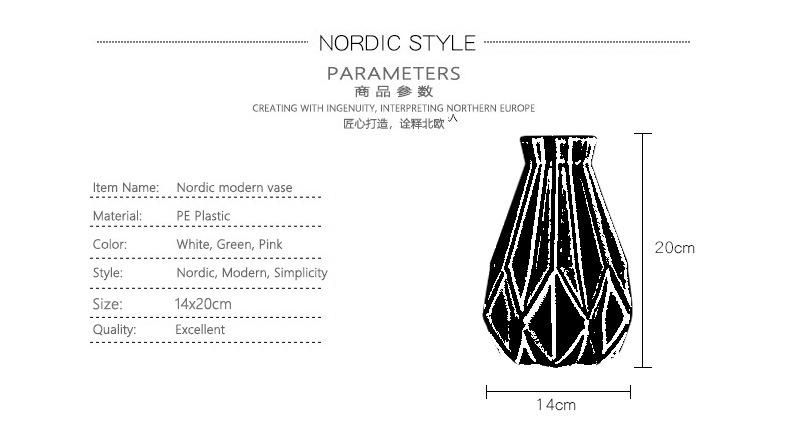 NORDIC STYLE

PARAMETERS
商品参数
CREATING WITH INGENUITY, INTERPRETING NORTHERN EUROPE
匠心打造，诠释北欧

| Item Name: | Nordic modern vase |
|---|---|
| Material: | PE Plastic |
| Color: | White, Green, Pink |
| Style: | Nordic, Modern, Simplicity |
| Size: | 14x20cm |
| Quality: | Excellent |

20cm

14cm